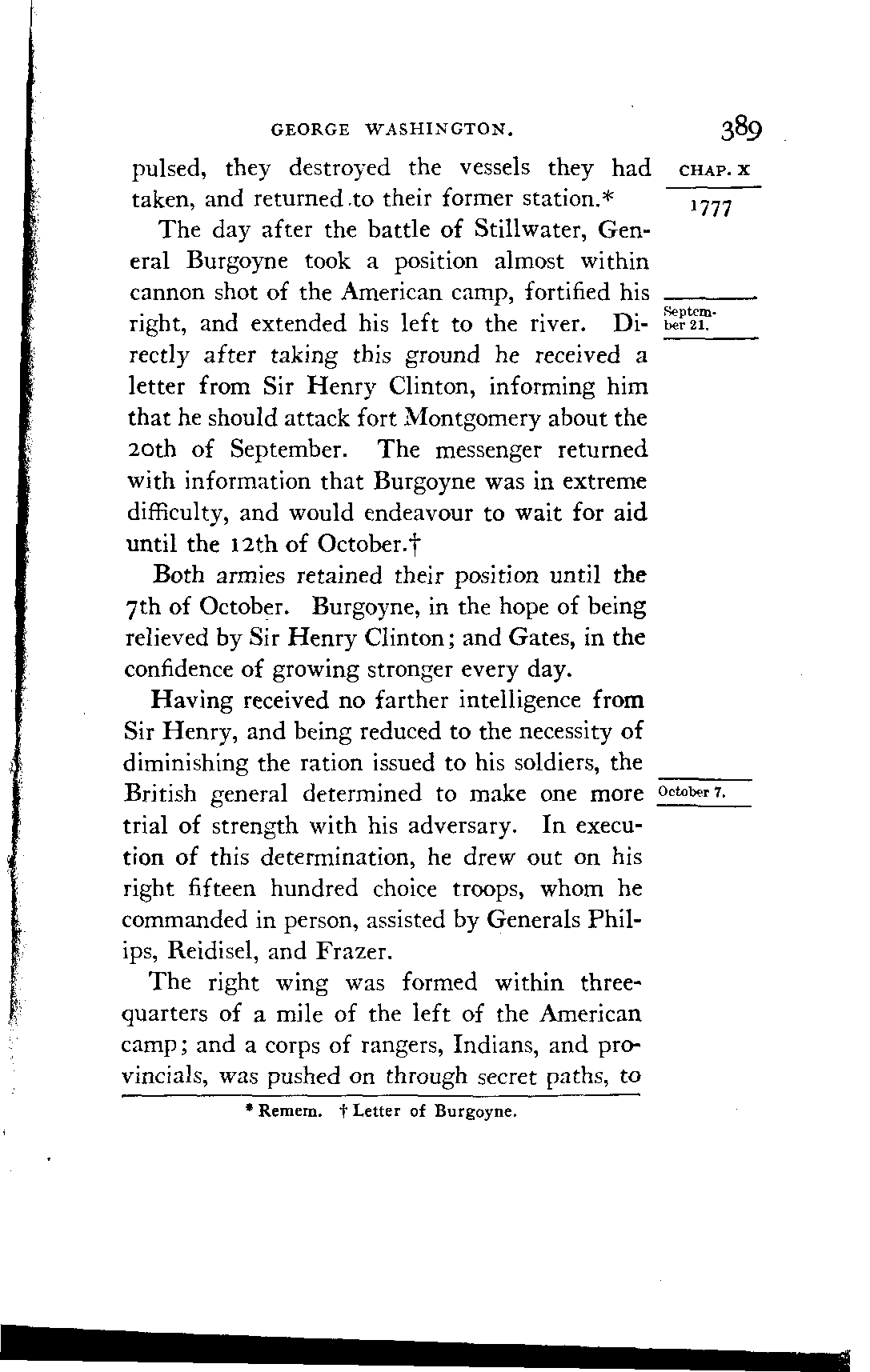 GEORGE WASHINGTON. 389

CHAP. X

1777

pulsed, they destroyed the vessels they had taken, and returned to their former station.*

The day after the battle of Stillwater, General Burgoyne took a position almost within cannon shot of the American camp, fortified his right, and extended his left to the river. Directly after taking this ground he received a letter from Sir Henry Clinton, informing him that he should attack fort Montgomery about the 20th of September. The messenger returned with information that Burgoyne was in extreme difficulty, and would endeavour to wait for aid until the 12th of October.†

September 21.

Both armies retained their position until the 7th of October. Burgoyne, in the hope of being relieved by Sir Henry Clinton; and Gates, in the confidence of growing stronger every day.

Having received no farther intelligence from Sir Henry, and being reduced to the necessity of diminishing the ration issued to his soldiers, the British general determined to make one more trial of strength with his adversary. In execution of this determination, he drew out on his right fifteen hundred choice troops, whom he commanded in person, assisted by Generals Philips, Reidisel, and Frazer.

October 7.

The right wing was formed within three-quarters of a mile of the left of the American camp; and a corps of rangers, Indians, and provincials, was pushed on through secret paths, to

* Remem. † Letter of Burgoyne.